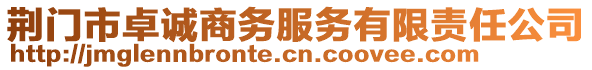 荆门市卓诚商务服务有限责任公司
http://jmglennbronte.cn.coovee.com